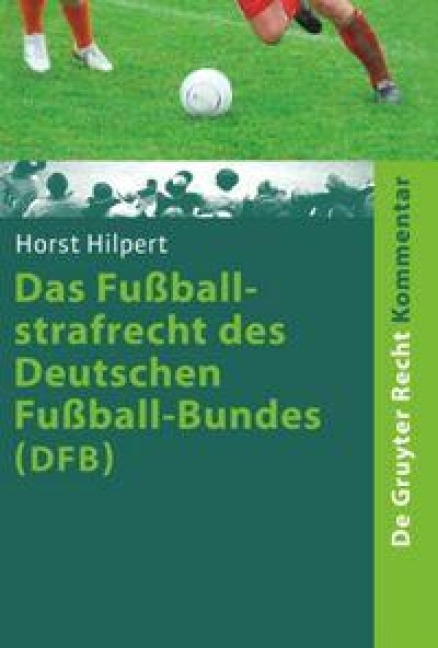 Horst Hilpert

Das Fußballstrafrecht des Deutschen Fußball-Bundes (DFB)

De Gruyter Recht Kommentar